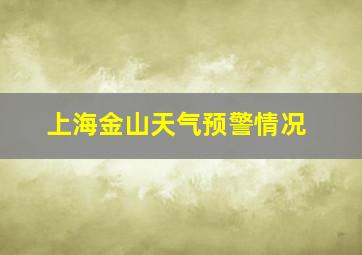 上海金山天气预警情况